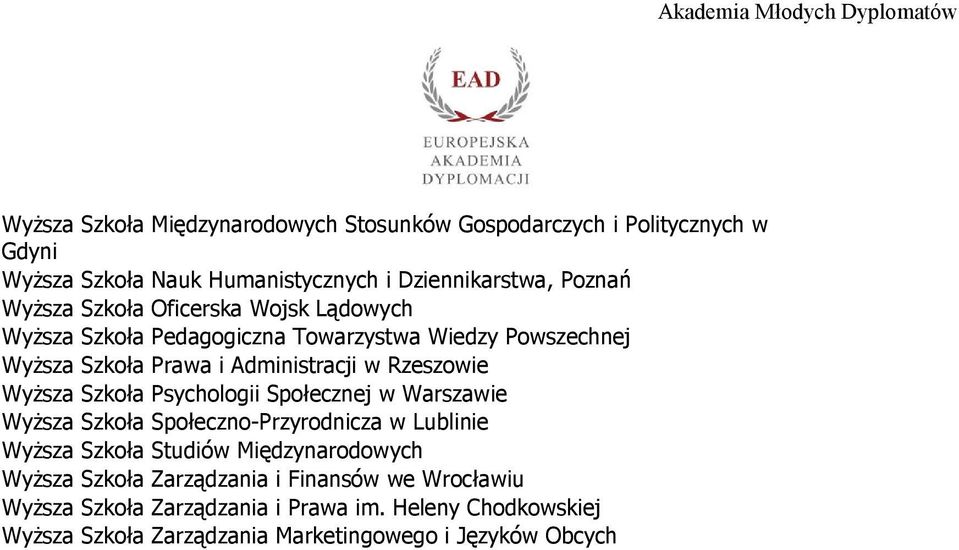 Akademia Młodych Dyplomatów

EAD

EUROPEJSKA AKADEMIA DYPLOMACJI

Wyższa Szkoła Międzynarodowych Stosunków Gospodarczych i Politycznych w Gdyni
Wyższa Szkoła Nauk Humanistycznych i Dziennikarstwa, Poznań
Wyższa Szkoła Oficerska Wojsk Lądowych
Wyższa Szkoła Pedagogiczna Towarzystwa Wiedzy Powszechnej
Wyższa Szkoła Prawa i Administracji w Rzeszowie
Wyższa Szkoła Psychologii Społecznej w Warszawie
Wyższa Szkoła Społeczno-Przyrodnicza w Lublinie
Wyższa Szkoła Studiów Międzynarodowych
Wyższa Szkoła Zarządzania i Finansów we Wrocławiu
Wyższa Szkoła Zarządzania i Prawa im. Heleny Chodkowskiej
Wyższa Szkoła Zarządzania Marketingowego i Języków Obcych